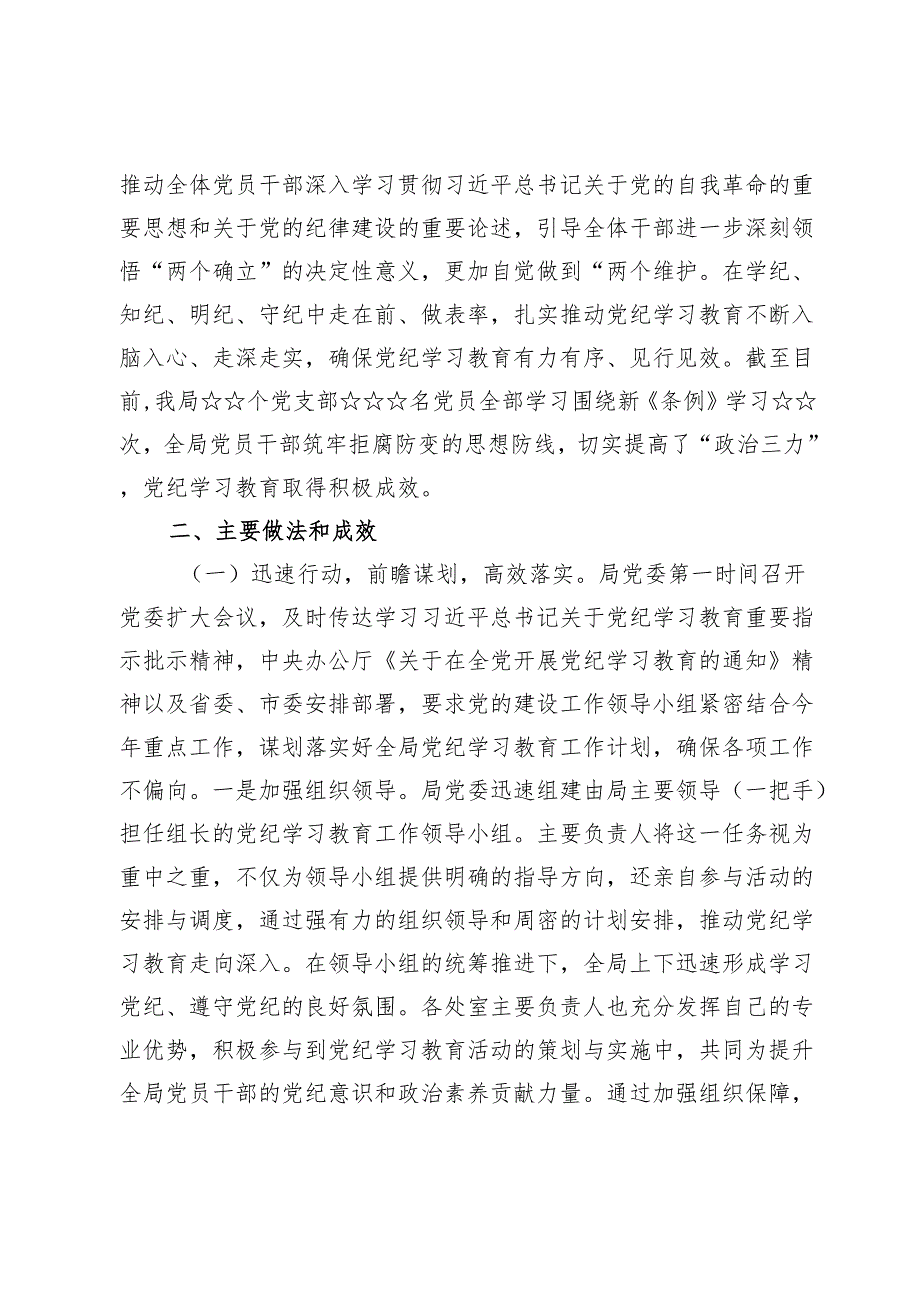 推动全体党员干部深入学习贯彻习近平总书记关于党的自我革命的重要思想和关于党的纪律建设的重要论述，引导全体干部进一步深刻领悟“两个确立”的决定性意义，更加自觉做到“两个维护。在学纪、知纪、明纪、守纪中走在前、做表率，扎实推动党纪学习教育不断入脑入心、走深走实，确保党纪学习教育有力有序、见行见效。截至目前，我局☆☆个党支部☆☆☆名党员全部学习围绕新《条例》学习☆☆次，全局党员干部筑牢拒腐防变的思想防线，切实提高了“政治三力”，党纪学习教育取得积极成效。

二、主要做法和成效

（一）迅速行动，前瞻谋划，高效落实。局党委第一时间召开党委扩大会议，及时传达学习习近平总书记关于党纪学习教育重要指示批示精神，中央办公厅《关于在全党开展党纪学习教育的通知》精神以及省委、市委安排部署，要求党的建设工作领导小组紧密结合今年重点工作，谋划落实好全局党纪学习教育工作计划，确保各项工作不偏向。一是加强组织领导。局党委迅速组建由局主要领导（一把手）担任组长的党纪学习教育工作领导小组。主要负责人将这一任务视为重中之重，不仅为领导小组提供明确的指导方向，还亲自参与活动的安排与调度，通过强有力的组织领导和周密的计划安排，推动党纪学习教育走向深入。在领导小组的统筹推进下，全局上下迅速形成学习党纪、遵守党纪的良好氛围。各处室主要负责人也充分发挥自己的专业优势，积极参与到党纪学习教育活动的策划与实施中，共同为提升全局党员干部的党纪意识和政治素养贡献力量。通过加强组织保障，